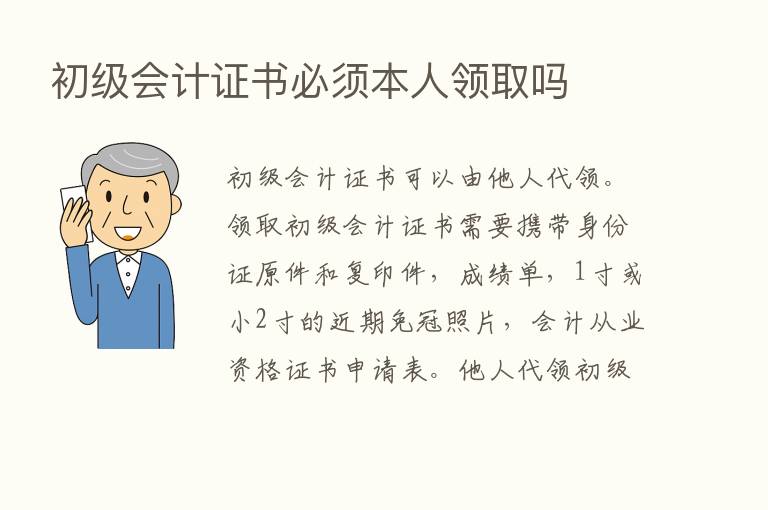 初级会计证书必须本人领取吗

初级会计证书可以由他人代领。领取初级会计证书需要携带身份证原件和复印件，成绩单，1寸或小2寸的近期免冠照片，会计从业资格证书申请表。他人代领初级